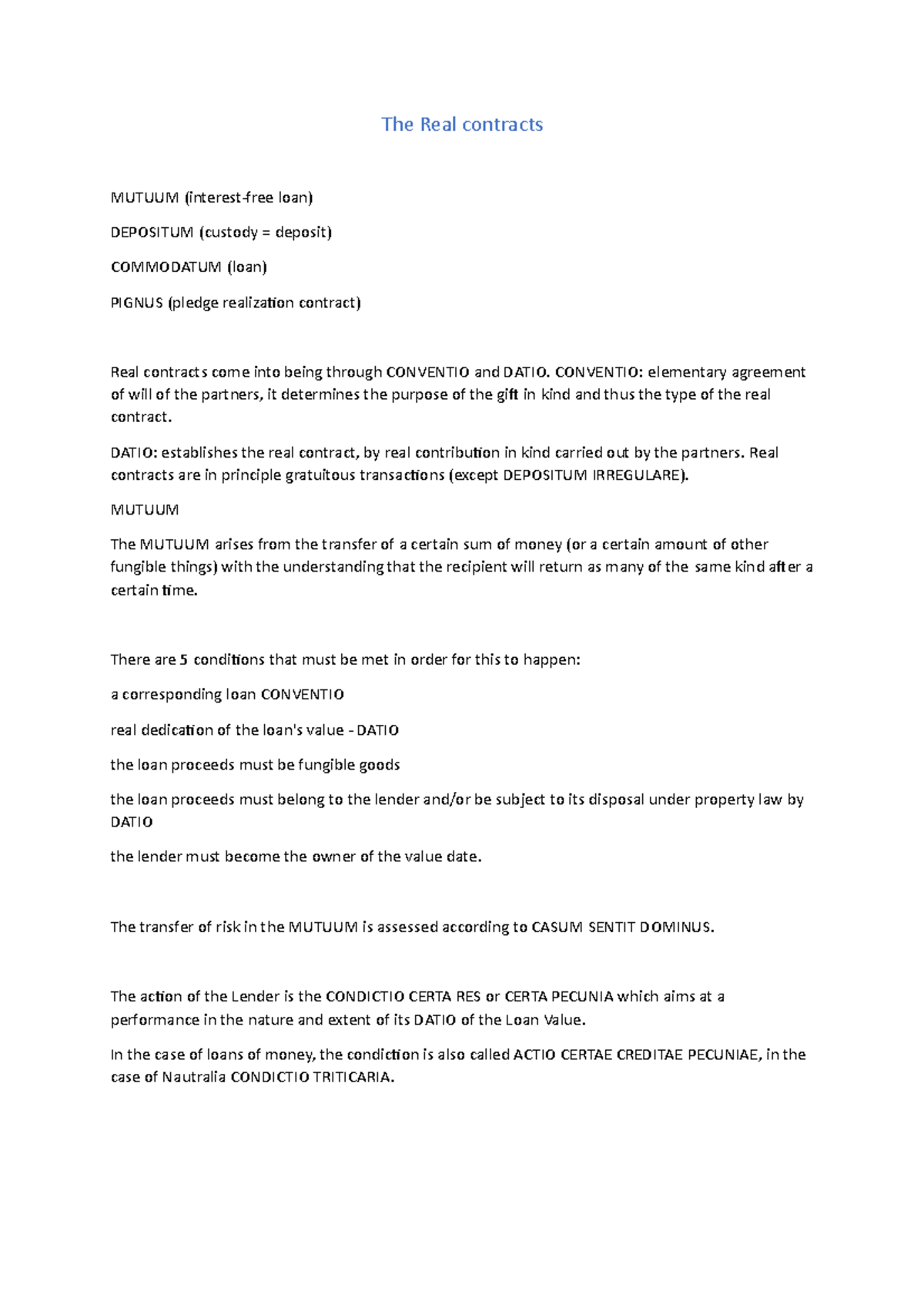 The Real contracts

MUTUUM (interest-free loan)

DEPOSITUM (custody = deposit)

COMMODATUM (loan)

PIGNUS (pledge realization contract)

Real contracts come into being through CONVENTIO and DATIO. CONVENTIO: elementary agreement of will of the partners, it determines the purpose of the gift in kind and thus the type of the real contract.

DATIO: establishes the real contract, by real contribution in kind carried out by the partners. Real contracts are in principle gratuitous transactions (except DEPOSITUM IRREGULARE).

MUTUUM

The MUTUUM arises from the transfer of a certain sum of money (or a certain amount of other fungible things) with the understanding that the recipient will return as many of the same kind after a certain time.

There are 5 conditions that must be met in order for this to happen:

a corresponding loan CONVENTIO

real dedication of the loan's value - DATIO

the loan proceeds must be fungible goods

the loan proceeds must belong to the lender and/or be subject to its disposal under property law by DATIO

the lender must become the owner of the value date.

The transfer of risk in the MUTUUM is assessed according to CASUM SENTIT DOMINUS.

The action of the Lender is the CONDICTIO CERTA RES or CERTA PECUNIA which aims at a performance in the nature and extent of its DATIO of the Loan Value.

In the case of loans of money, the condiction is also called ACTIO CERTAE CREDITAE PECUNIAE, in the case of Nautralia CONDICTIO TRITICARIA.